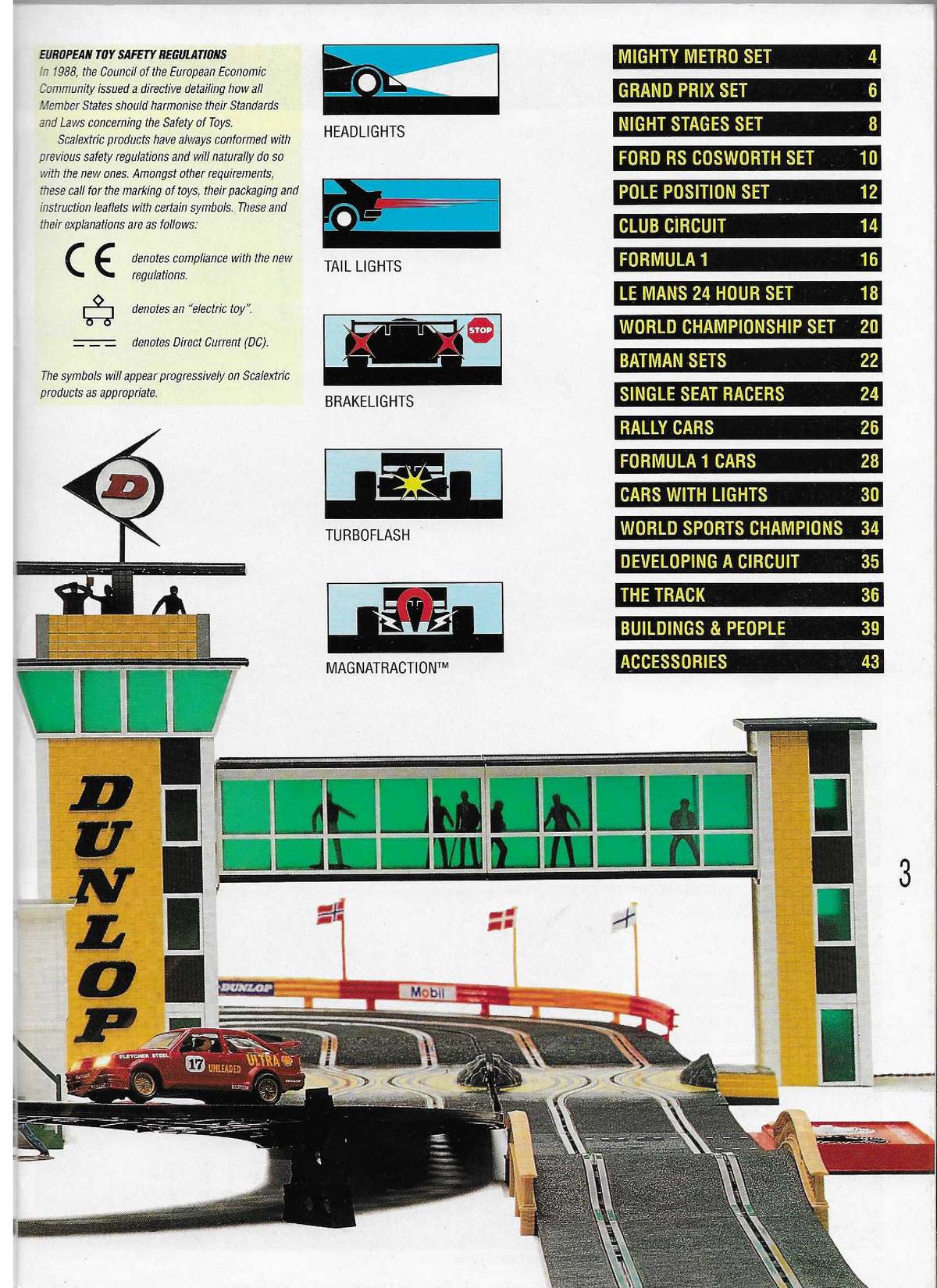 EUROPEAN TOY SAFETY REGULATIONS
In 1988, the Council of the European Economic Community issued a directive detailing how all Member States should harmonise their Standards and Laws concerning the Safety of Toys.

Scalextric products have always conformed with previous safety regulations and will naturally do so with the new ones. Amongst other requirements, these call for the marking of toys, their packaging and instruction leaflets with certain symbols. These and their explanations are as follows:

CE denotes compliance with the new regulations.

denotes an "electric toy".

denotes Direct Current (DC).

The symbols will appear progressively on Scalextric products as appropriate.

HEADLIGHTS

TAIL LIGHTS

STOP

BRAKELIGHTS

TURBOFLASH

MAGNATRACTION™

| MIGHTY METRO SET | 4 |
|---|---|
| GRAND PRIX SET | 6 |
| NIGHT STAGES SET | 8 |
| FORD RS COSWORTH SET | 10 |
| POLE POSITION SET | 12 |
| CLUB CIRCUIT | 14 |
| FORMULA 1 | 16 |
| LE MANS 24 HOUR SET | 18 |
| WORLD CHAMPIONSHIP SET | 20 |
| BATMAN SETS | 22 |
| SINGLE SEAT RACERS | 24 |
| RALLY CARS | 26 |
| FORMULA 1 CARS | 28 |
| CARS WITH LIGHTS | 30 |
| WORLD SPORTS CHAMPIONS | 34 |
| DEVELOPING A CIRCUIT | 35 |
| THE TRACK | 36 |
| BUILDINGS & PEOPLE | 39 |
| ACCESSORIES | 43 |

D

DUNLOP

DUNLOP

Mobil

FLETCHER STEEL 17 UNLEADED ULTRA

3